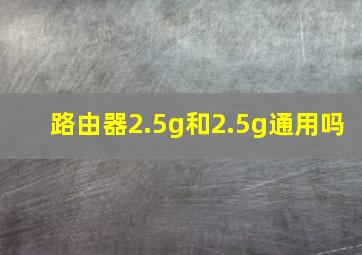 路由器2.5g和2.5g通用吗